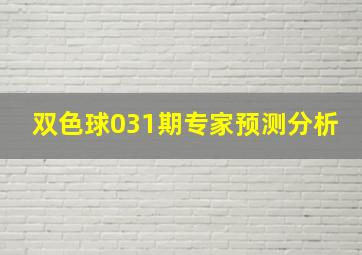 双色球031期专家预测分析